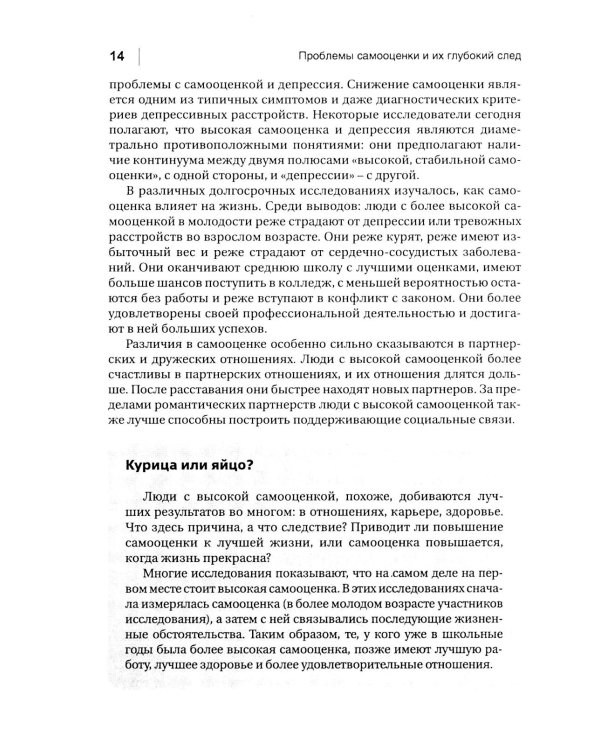 14

Проблемы самооценки и их глубокий след

проблемы с самооценкой и депрессия. Снижение самооценки является одним из типичных симптомов и даже диагностических критериев депрессивных расстройств. Некоторые исследователи сегодня полагают, что высокая самооценка и депрессия являются диаметрально противоположными понятиями: они предполагают наличие континуума между двумя полюсами «высокой, стабильной самооценки», с одной стороны, и «депрессии» – с другой.

В различных долгосрочных исследованиях изучалось, как самооценка влияет на жизнь. Среди выводов: люди с более высокой самооценкой в молодости реже страдают от депрессии или тревожных расстройств во взрослом возрасте. Они реже курят, реже имеют избыточный вес и реже страдают от сердечно-сосудистых заболеваний. Они оканчивают среднюю школу с лучшими оценками, имеют больше шансов поступить в колледж, с меньшей вероятностью остаются без работы и реже вступают в конфликт с законом. Они более удовлетворены своей профессиональной деятельностью и достигают в ней больших успехов.

Различия в самооценке особенно сильно сказываются в партнерских и дружеских отношениях. Люди с высокой самооценкой более счастливы в партнерских отношениях, и их отношения длятся дольше. После расставания они быстрее находят новых партнеров. За пределами романтических партнерств люди с высокой самооценкой также лучше способны построить поддерживающие социальные связи.

Курица или яйцо?

Люди с высокой самооценкой, похоже, добиваются лучших результатов во многом: в отношениях, карьере, здоровье. Что здесь причина, а что следствие? Приводит ли повышение самооценки к лучшей жизни, или самооценка повышается, когда жизнь прекрасна?

Многие исследования показывают, что на самом деле на первом месте стоит высокая самооценка. В этих исследованиях сначала измерялась самооценка (в более молодом возрасте участников исследования), а затем с ней связывались последующие жизненные обстоятельства. Таким образом, те, у кого уже в школьные годы была более высокая самооценка, позже имеют лучшую работу, лучшее здоровье и более удовлетворительные отношения.